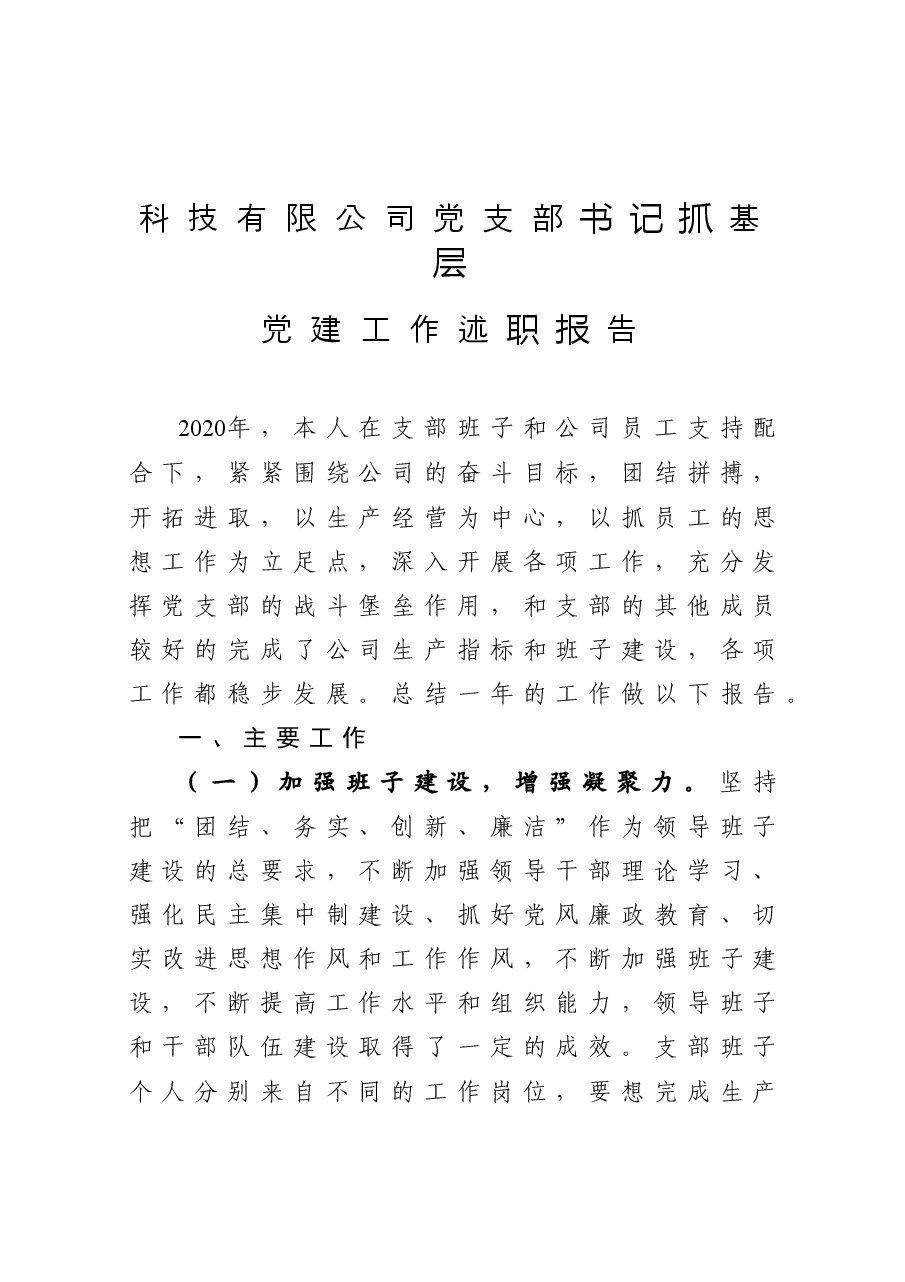 科技有限公司党支部书记抓基层

党建工作述职报告

2020年，本人在支部班子和公司员工支持配合下，紧紧围绕公司的奋斗目标，团结拼搏，开拓进取，以生产经营为中心，以抓员工的思想工作为立足点，深入开展各项工作，充分发挥党支部的战斗堡垒作用，和支部的其他成员较好的完成了公司生产指标和班子建设，各项工作都稳步发展。总结一年的工作做以下报告。

一、主要工作

（一）加强班子建设，增强凝聚力。坚持把“团结、务实、创新、廉洁”作为领导班子建设的总要求，不断加强领导干部理论学习、强化民主集中制建设、抓好党风廉政教育、切实改进思想作风和工作作风，不断加强班子建设，不断提高工作水平和组织能力，领导班子和干部队伍建设取得了一定的成效。支部班子个人分别来自不同的工作岗位，要想完成生产